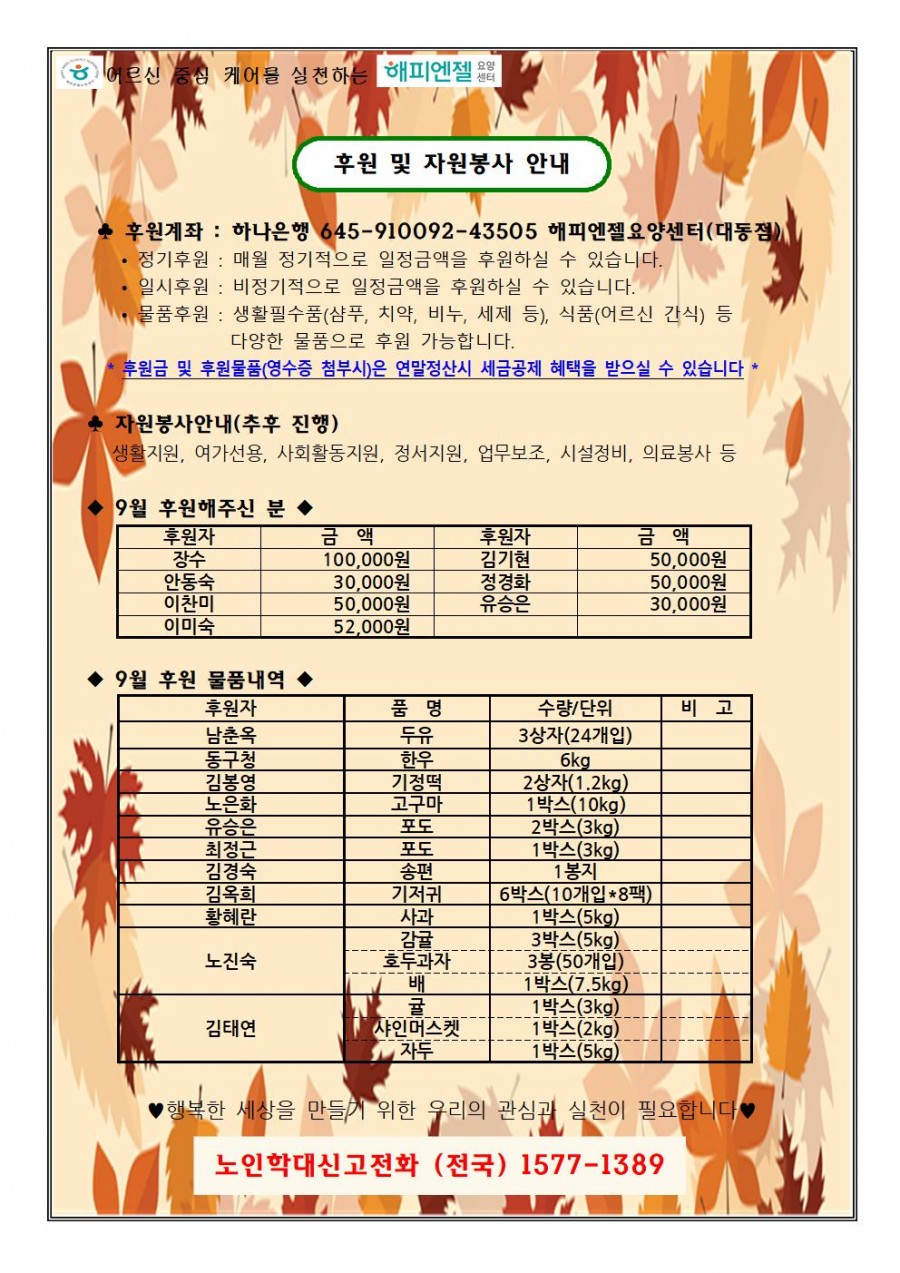 어르신 중심 케어를 실천하는 해피엔젤 요양센터

후원 및 자원봉사 안내

♣ 후원계좌 : 하나은행 645-910092-43505 해피엔젤요양센터(대동점)

• 정기후원 : 매월 정기적으로 일정금액을 후원하실 수 있습니다.
• 일시후원 : 비정기적으로 일정금액을 후원하실 수 있습니다.
• 물품후원 : 생활필수품(샴푸, 치약, 비누, 세제 등), 식품(어르신 간식) 등 다양한 물품으로 후원 가능합니다.

* 후원금 및 후원물품(영수증 첨부시)은 연말정산시 세금공제 혜택을 받으실 수 있습니다 *

♣ 자원봉사안내(추후 진행)
생활지원, 여가선용, 사회활동지원, 정서지원, 업무보조, 시설정비, 의료봉사 등

◆ 9월 후원해주신 분 ◆

| 후원자 | 금 액 | 후원자 | 금 액 |
|---|---|---|---|
| 장수 | 100,000원 | 김기현 | 50,000원 |
| 안동숙 | 30,000원 | 정경화 | 50,000원 |
| 이찬미 | 50,000원 | 유승은 | 30,000원 |
| 이미숙 | 52,000원 | | |

◆ 9월 후원 물품내역 ◆

| 후원자 | 품 명 | 수량/단위 | 비 고 |
|---|---|---|---|
| 남춘옥 | 두유 | 3상자(24개입) | |
| 동구청 | 한우 | 6kg | |
| 김봉영 | 기정떡 | 2상자(1.2kg) | |
| 노은화 | 고구마 | 1박스(10kg) | |
| 유승은 | 포도 | 2박스(3kg) | |
| 최정근 | 포도 | 1박스(3kg) | |
| 김경숙 | 송편 | 1봉지 | |
| 김옥희 | 기저귀 | 6박스(10개입*8팩) | |
| 황혜란 | 사과 | 1박스(5kg) | |
| 노진숙 | 감귤 | 3박스(5kg) | |
| | 호두과자 | 3봉(50개입) | |
| | 배 | 1박스(7.5kg) | |
| 김태연 | 귤 | 1박스(3kg) | |
| | 샤인머스켓 | 1박스(2kg) | |
| | 자두 | 1박스(5kg) | |

♥행복한 세상을 만들기 위한 우리의 관심과 실천이 필요합니다♥

노인학대신고전화 (전국) 1577-1389